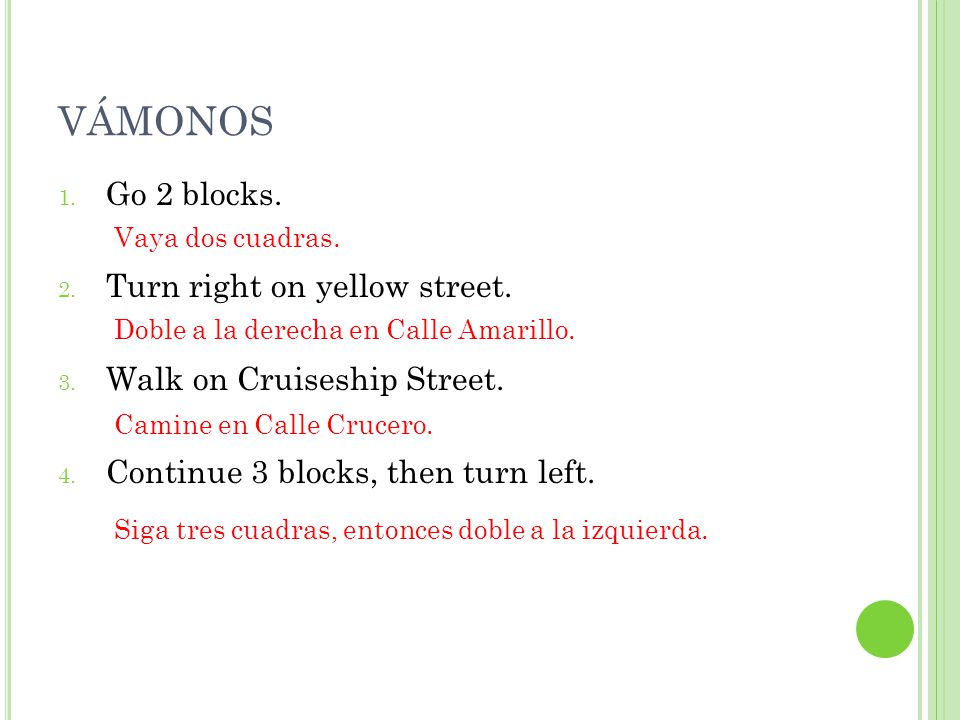 VÁMONOS

1. Go 2 blocks.

Vaya dos cuadras.

2. Turn right on yellow street.

Doble a la derecha en Calle Amarillo.

3. Walk on Cruiseship Street.

Camine en Calle Crucero.

4. Continue 3 blocks, then turn left.

Siga tres cuadras, entonces doble a la izquierda.